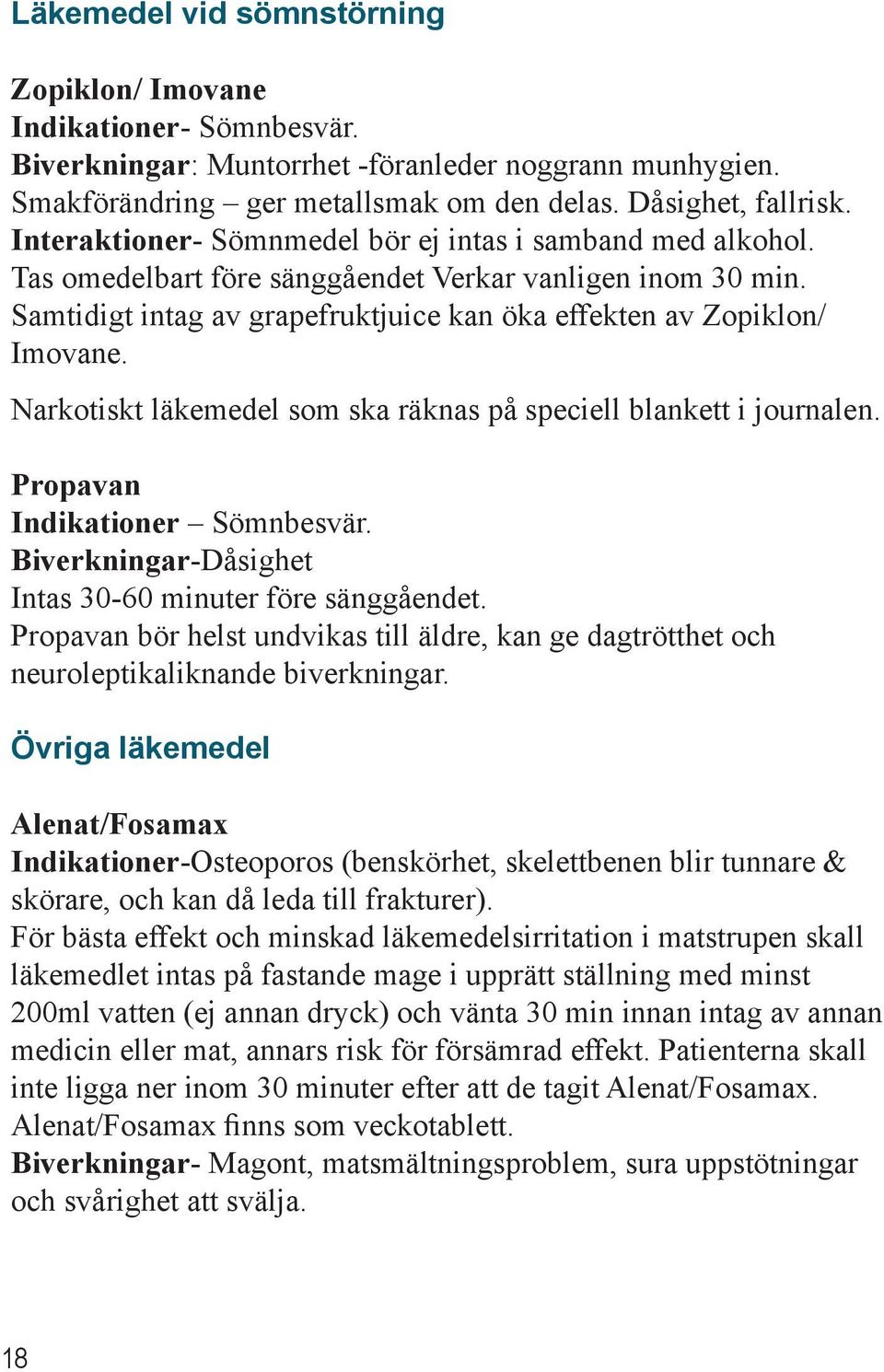 Läkemedel vid sömnstörning

Zopiklon/ Imovane
Indikationer- Sömnbesvär.
Biverkningar: Muntorrhet -föranleder noggrann munhygien. Smakförändring – ger metallsmak om den delas. Dåsighet, fallrisk.
Interaktioner- Sömnmedel bör ej intas i samband med alkohol. Tas omedelbart före sänggåendet Verkar vanligen inom 30 min. Samtidigt intag av grapefruktjuice kan öka effekten av Zopiklon/ Imovane.

Narkotiskt läkemedel som ska räknas på speciell blankett i journalen.

Propavan
Indikationer – Sömnbesvär.
Biverkningar-Dåsighet
Intas 30-60 minuter före sänggåendet.
Propavan bör helst undvikas till äldre, kan ge dagtrötthet och neuroleptikaliknande biverkningar.

Övriga läkemedel

Alenat/Fosamax
Indikationer-Osteoporos (benskörhet, skelettbenen blir tunnare & skörare, och kan då leda till frakturer).
För bästa effekt och minskad läkemedelsirritation i matstrupen skall läkemedlet intas på fastande mage i upprätt ställning med minst 200ml vatten (ej annan dryck) och vänta 30 min innan intag av annan medicin eller mat, annars risk för försämrad effekt. Patienterna skall inte ligga ner inom 30 minuter efter att de tagit Alenat/Fosamax. Alenat/Fosamax finns som veckotablett.
Biverkningar- Magont, matsmältningsproblem, sura uppstötningar och svårighet att svälja.

18